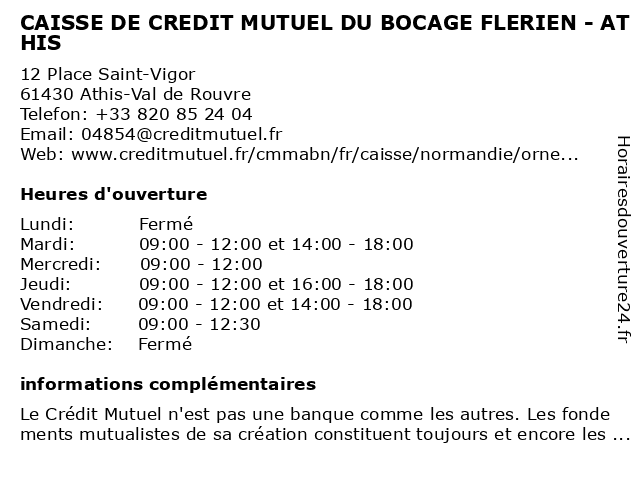 CAISSE DE CREDIT MUTUEL DU BOCAGE FLERIEN - ATHIS

12 Place Saint-Vigor
61430 Athis-Val de Rouvre
Telefon: +33 820 85 24 04
Email: 04854@creditmutuel.fr
Web: www.creditmutuel.fr/cmmabn/fr/caisse/normandie/orne...

Heures d'ouverture

| | |
|---|---|
| Lundi: | Fermé |
| Mardi: | 09:00 - 12:00 et 14:00 - 18:00 |
| Mercredi: | 09:00 - 12:00 |
| Jeudi: | 09:00 - 12:00 et 16:00 - 18:00 |
| Vendredi: | 09:00 - 12:00 et 14:00 - 18:00 |
| Samedi: | 09:00 - 12:30 |
| Dimanche: | Fermé |

informations complémentaires

Le Crédit Mutuel n'est pas une banque comme les autres. Les fondements mutualistes de sa création constituent toujours et encore les ...

Horairesdouverture24.fr